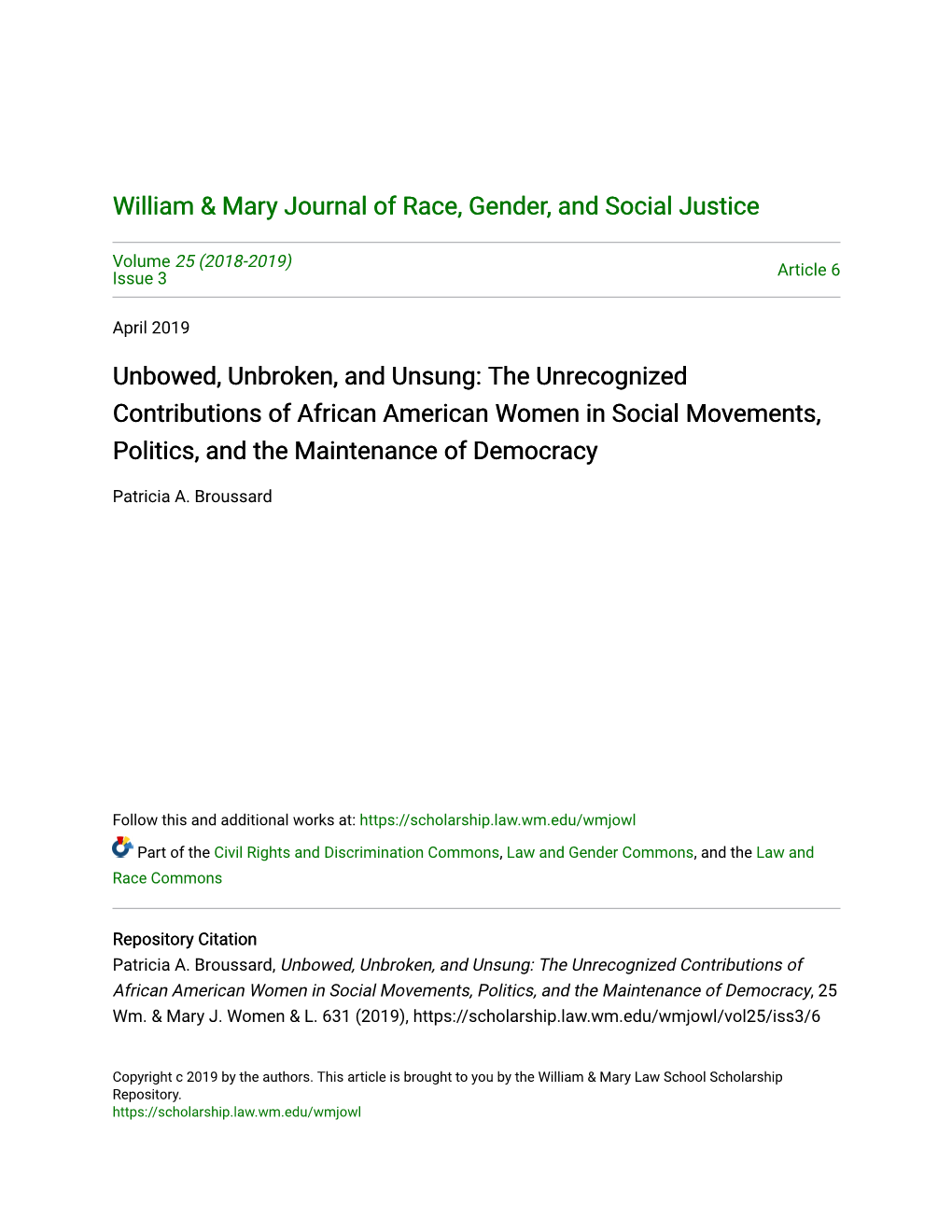 William & Mary Journal of Race, Gender, and Social Justice

Volume 25 (2018-2019)
Issue 3

Article 6

April 2019

Unbowed, Unbroken, and Unsung: The Unrecognized Contributions of African American Women in Social Movements, Politics, and the Maintenance of Democracy

Patricia A. Broussard

Follow this and additional works at: https://scholarship.law.wm.edu/wmjowl

Part of the Civil Rights and Discrimination Commons, Law and Gender Commons, and the Law and Race Commons

Repository Citation
Patricia A. Broussard, Unbowed, Unbroken, and Unsung: The Unrecognized Contributions of African American Women in Social Movements, Politics, and the Maintenance of Democracy, 25 Wm. & Mary J. Women & L. 631 (2019), https://scholarship.law.wm.edu/wmjowl/vol25/iss3/6

Copyright c 2019 by the authors. This article is brought to you by the William & Mary Law School Scholarship Repository.
https://scholarship.law.wm.edu/wmjowl